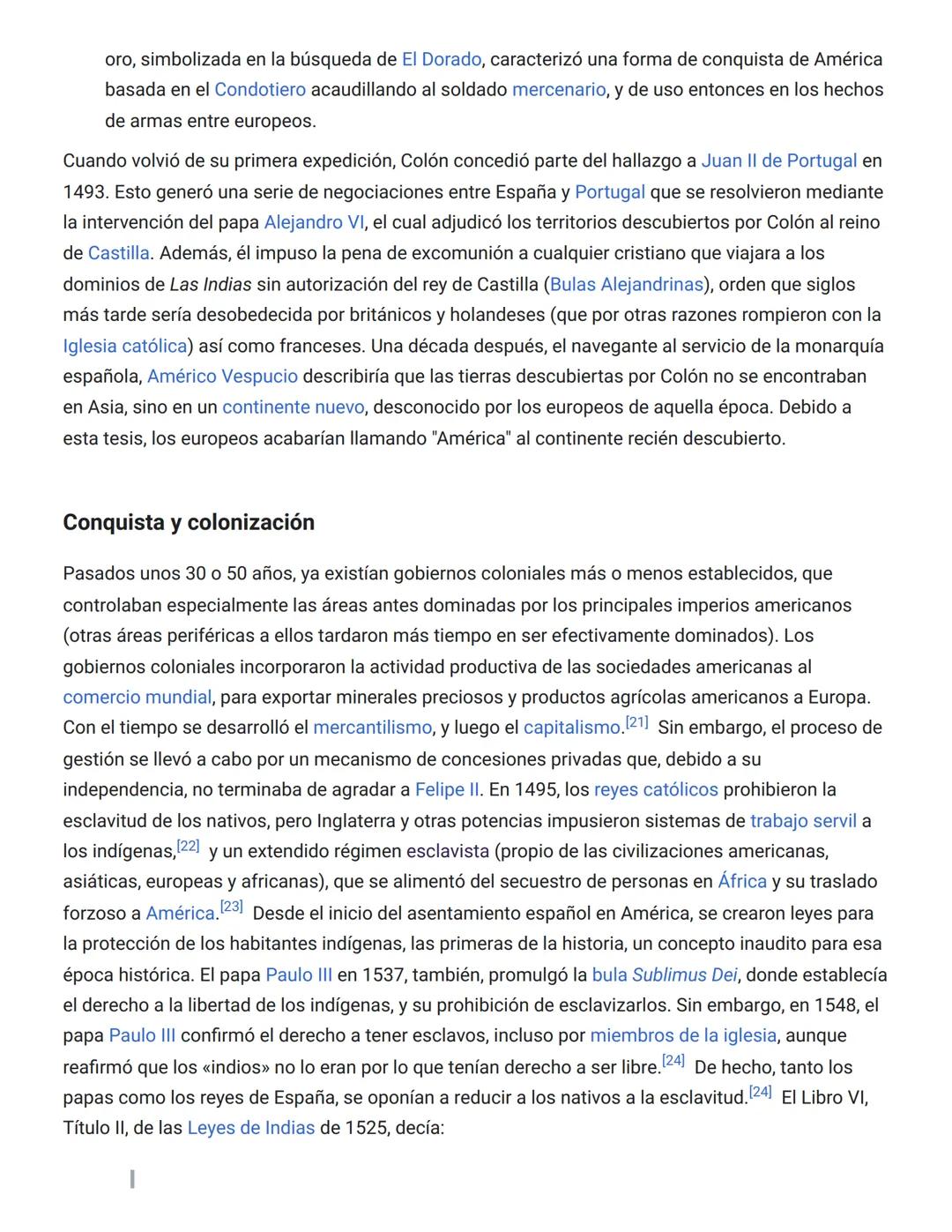 oro, simbolizada en la búsqueda de El Dorado, caracterizó una forma de conquista de América basada en el Condotiero acaudillando al soldado mercenario, y de uso entonces en los hechos de armas entre europeos.

Cuando volvió de su primera expedición, Colón concedió parte del hallazgo a Juan II de Portugal en 1493. Esto generó una serie de negociaciones entre España y Portugal que se resolvieron mediante la intervención del papa Alejandro VI, el cual adjudicó los territorios descubiertos por Colón al reino de Castilla. Además, él impuso la pena de excomunión a cualquier cristiano que viajara a los dominios de Las Indias sin autorización del rey de Castilla (Bulas Alejandrinas), orden que siglos más tarde sería desobedecida por británicos y holandeses (que por otras razones rompieron con la Iglesia católica) así como franceses. Una década después, el navegante al servicio de la monarquía española, Américo Vespucio describiría que las tierras descubiertas por Colón no se encontraban en Asia, sino en un continente nuevo, desconocido por los europeos de aquella época. Debido a esta tesis, los europeos acabarían llamando "América" al continente recién descubierto.

Conquista y colonización

Pasados unos 30 o 50 años, ya existían gobiernos coloniales más o menos establecidos, que controlaban especialmente las áreas antes dominadas por los principales imperios americanos (otras áreas periféricas a ellos tardaron más tiempo en ser efectivamente dominados). Los gobiernos coloniales incorporaron la actividad productiva de las sociedades americanas al comercio mundial, para exportar minerales preciosos y productos agrícolas americanos a Europa. Con el tiempo se desarrolló el mercantilismo, y luego el capitalismo.[21] Sin embargo, el proceso de gestión se llevó a cabo por un mecanismo de concesiones privadas que, debido a su independencia, no terminaba de agradar a Felipe II. En 1495, los reyes católicos prohibieron la esclavitud de los nativos, pero Inglaterra y otras potencias impusieron sistemas de trabajo servil a los indígenas,[22] y un extendido régimen esclavista (propio de las civilizaciones americanas, asiáticas, europeas y africanas), que se alimentó del secuestro de personas en África y su traslado forzoso a América.[23] Desde el inicio del asentamiento español en América, se crearon leyes para la protección de los habitantes indígenas, las primeras de la historia, un concepto inaudito para esa época histórica. El papa Paulo III en 1537, también, promulgó la bula Sublimus Dei, donde establecía el derecho a la libertad de los indígenas, y su prohibición de esclavizarlos. Sin embargo, en 1548, el papa Paulo III confirmó el derecho a tener esclavos, incluso por miembros de la iglesia, aunque reafirmó que los «indios» no lo eran por lo que tenían derecho a ser libre.[24] De hecho, tanto los papas como los reyes de España, se oponían a reducir a los nativos a la esclavitud.[24] El Libro VI, Título II, de las Leyes de Indias de 1525, decía: